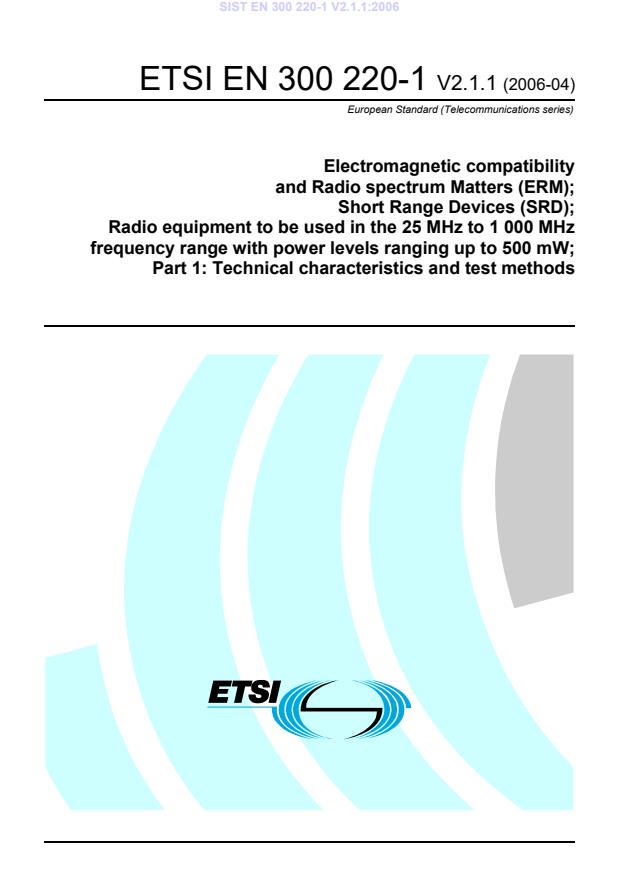 SIST EN 300 220-1 V2.1.1:2006

ETSI EN 300 220-1 V2.1.1 (2006-04)

European Standard (Telecommunications series)

Electromagnetic compatibility and Radio spectrum Matters (ERM); Short Range Devices (SRD); Radio equipment to be used in the 25 MHz to 1 000 MHz frequency range with power levels ranging up to 500 mW; Part 1: Technical characteristics and test methods

ETSI